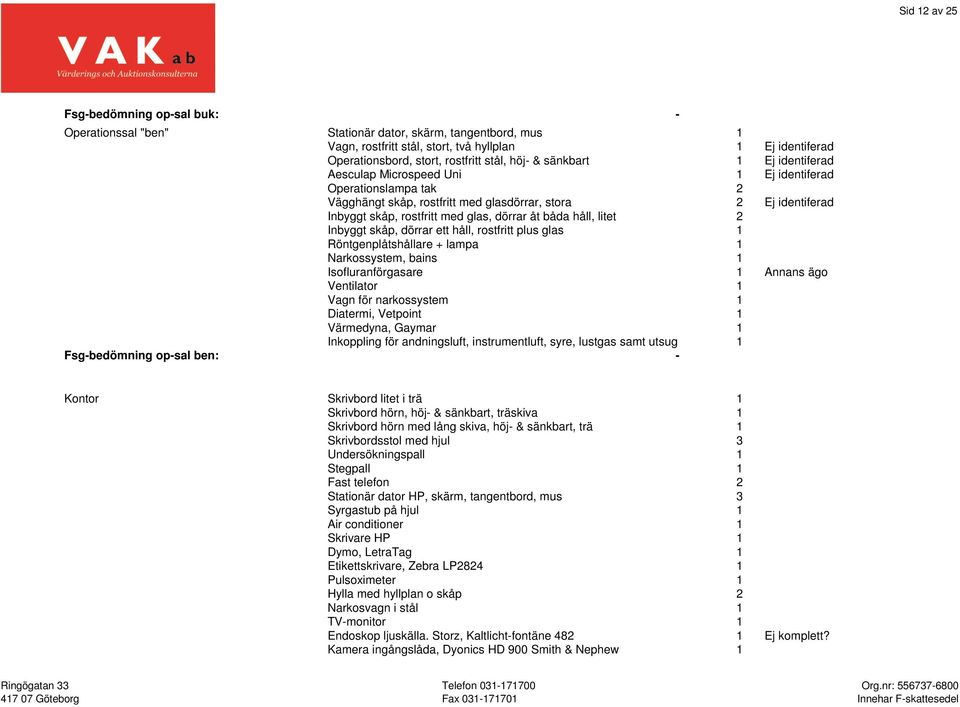 Sid 12 av 25

VAK ab
Värderings och Auktionskonsulterna

Fsg-bedömning op-sal buk: -

| | | | |
|---|---|---|---|
| Operationssal "ben" | Stationär dator, skärm, tangentbord, mus | 1 | |
| | Vagn, rostfritt stål, stort, två hyllplan | 1 | Ej identiferad |
| | Operationsbord, stort, rostfritt stål, höj- & sänkbart | 1 | Ej identiferad |
| | Aesculap Microspeed Uni | 1 | Ej identiferad |
| | Operationslampa tak | 2 | |
| | Vägghängt skåp, rostfritt med glasdörrar, stora | 2 | Ej identiferad |
| | Inbyggt skåp, rostfritt med glas, dörrar åt båda håll, litet | 2 | |
| | Inbyggt skåp, dörrar ett håll, rostfritt plus glas | 1 | |
| | Röntgenplåtshållare + lampa | 1 | |
| | Narkossystem, bains | 1 | |
| | Isofluranförgasare | 1 | Annans ägo |
| | Ventilator | 1 | |
| | Vagn för narkossystem | 1 | |
| | Diatermi, Vetpoint | 1 | |
| | Värmedyna, Gaymar | 1 | |
| | Inkoppling för andningsluft, instrumentluft, syre, lustgas samt utsug | 1 | |

Fsg-bedömning op-sal ben: -

| | | | |
|---|---|---|---|
| Kontor | Skrivbord litet i trä | 1 | |
| | Skrivbord hörn, höj- & sänkbart, träskiva | 1 | |
| | Skrivbord hörn med lång skiva, höj- & sänkbart, trä | 1 | |
| | Skrivbordsstol med hjul | 3 | |
| | Undersökningspall | 1 | |
| | Stegpall | 1 | |
| | Fast telefon | 2 | |
| | Stationär dator HP, skärm, tangentbord, mus | 3 | |
| | Syrgastub på hjul | 1 | |
| | Air conditioner | 1 | |
| | Skrivare HP | 1 | |
| | Dymo, LetraTag | 1 | |
| | Etikettskrivare, Zebra LP2824 | 1 | |
| | Pulsoximeter | 1 | |
| | Hylla med hyllplan o skåp | 2 | |
| | Narkosvagn i stål | 1 | |
| | TV-monitor | 1 | |
| | Endoskop ljuskälla. Storz, Kaltlicht-fontäne 482 | 1 | Ej komplett? |
| | Kamera ingångslåda, Dyonics HD 900 Smith & Nephew | 1 | |

Ringögatan 33
417 07 Göteborg

Telefon 031-171700
Fax 031-171701

Org.nr: 556737-6800
Innehar F-skattesedel